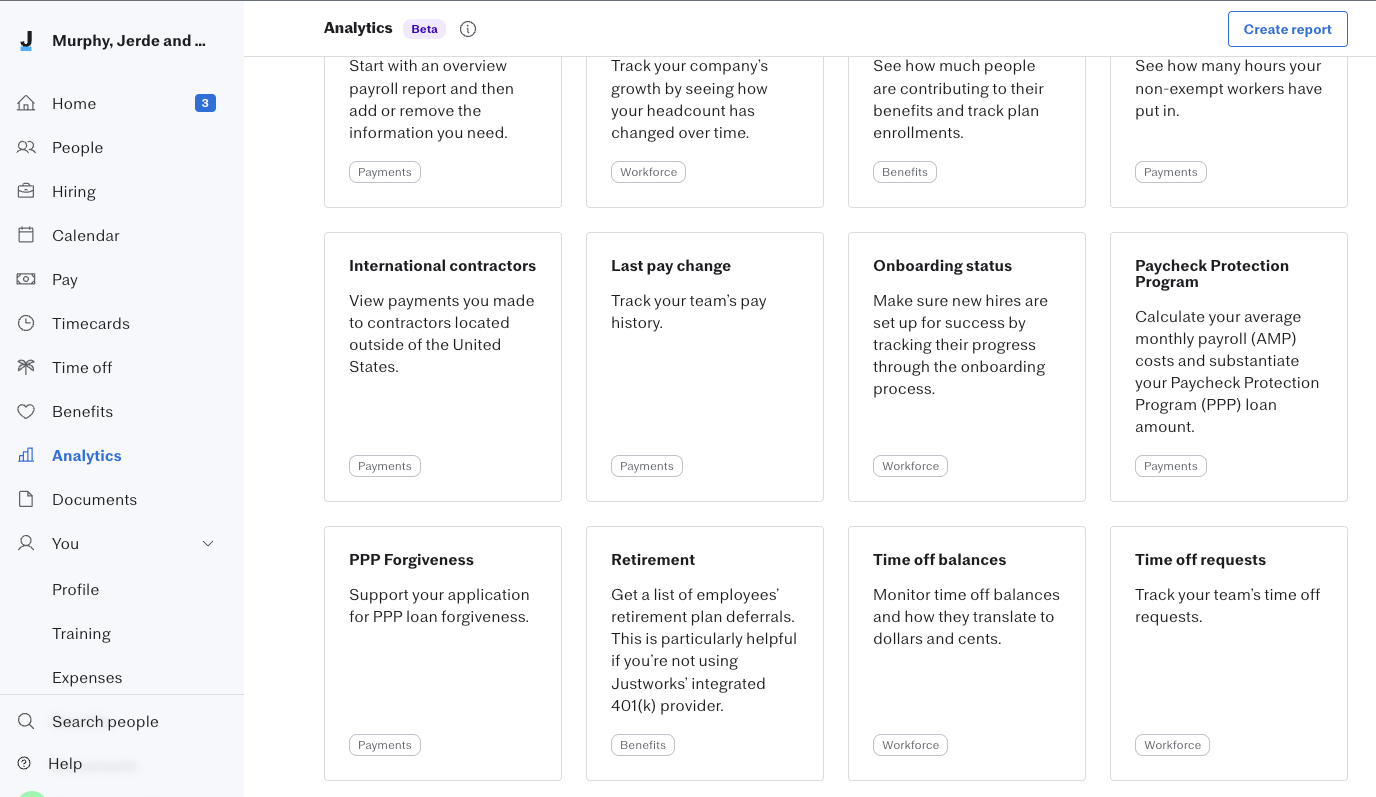 J Murphy, Jerde and ...

Home 3
People
Hiring
Calendar
Pay
Timecards
Time off
Benefits
Analytics
Documents
You
Profile
Training
Expenses
Search people
Help

Analytics Beta

Create report

Start with an overview payroll report and then add or remove the information you need.
Payments

Track your company's growth by seeing how your headcount has changed over time.
Workforce

See how much people are contributing to their benefits and track plan enrollments.
Benefits

See how many hours your non-exempt workers have put in.
Payments

International contractors
View payments you made to contractors located outside of the United States.
Payments

Last pay change
Track your team's pay history.
Payments

Onboarding status
Make sure new hires are set up for success by tracking their progress through the onboarding process.
Workforce

Paycheck Protection Program
Calculate your average monthly payroll (AMP) costs and substantiate your Paycheck Protection Program (PPP) loan amount.
Payments

PPP Forgiveness
Support your application for PPP loan forgiveness.
Payments

Retirement
Get a list of employees' retirement plan deferrals. This is particularly helpful if you're not using Justworks' integrated 401(k) provider.
Benefits

Time off balances
Monitor time off balances and how they translate to dollars and cents.
Workforce

Time off requests
Track your team's time off requests.
Workforce